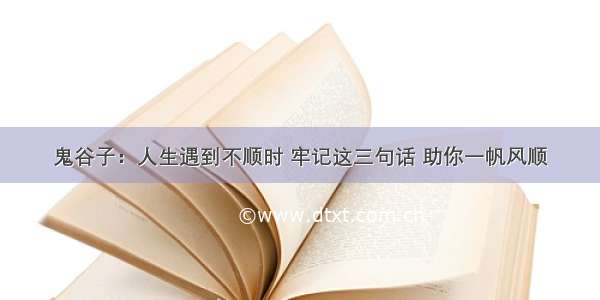 鬼谷子：人生遇到不顺时 牢记这三句话 助你一帆风顺

©www.dtxt.com.cn